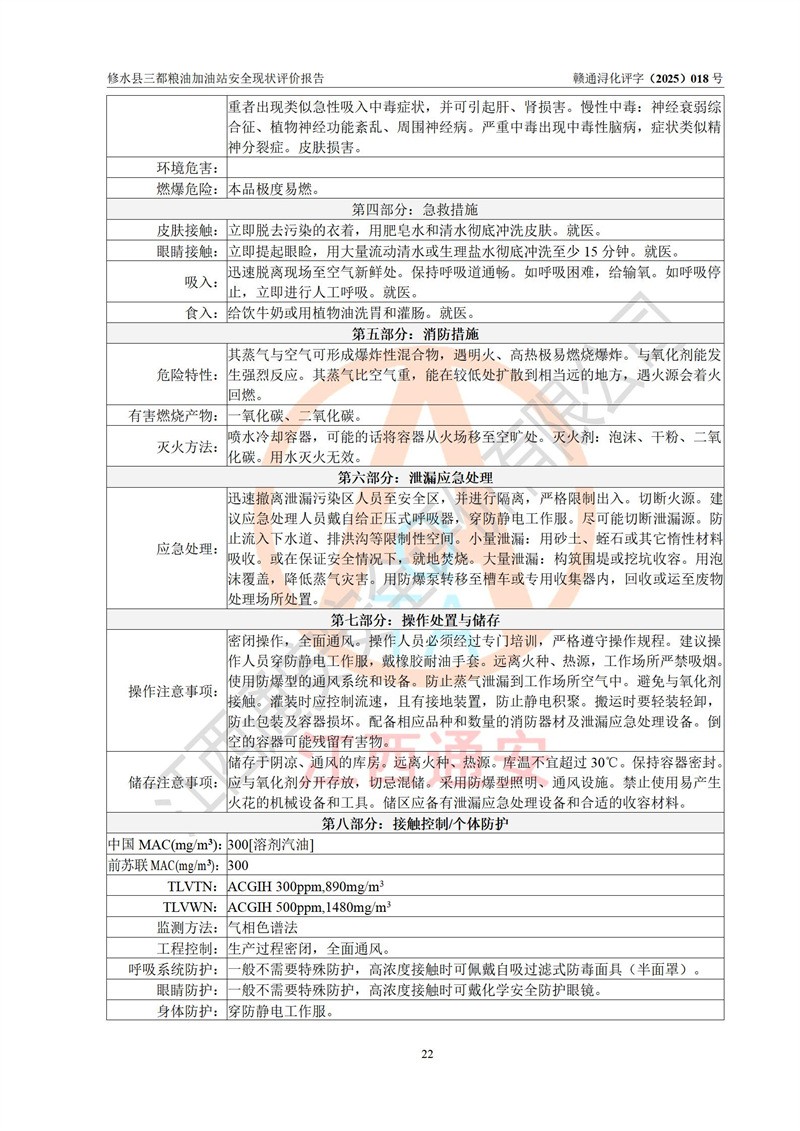 修水县三都粮油加油站安全现状评价报告

赣通浔化评字（2025）018 号

| | |
|---|---|
| | 重者出现类似急性吸入中毒症状，并可引起肝、肾损害。慢性中毒：神经衰弱综合征、植物神经功能紊乱、周围神经病。严重中毒出现中毒性脑病，症状类似精神分裂症。皮肤损害。 |
| 环境危害： | |
| 燃爆危险： | 本品极度易燃。 |
| 第四部分：急救措施 | |
| 皮肤接触： | 立即脱去污染的衣着，用肥皂水和清水彻底冲洗皮肤。就医。 |
| 眼睛接触： | 立即提起眼睑，用大量流动清水或生理盐水彻底冲洗至少 15 分钟。就医。 |
| 吸入： | 迅速脱离现场至空气新鲜处。保持呼吸道通畅。如呼吸困难，给输氧。如呼吸停止，立即进行人工呼吸。就医。 |
| 食入： | 给饮牛奶或用植物油洗胃和灌肠。就医。 |
| 第五部分：消防措施 | |
| 危险特性： | 其蒸气与空气可形成爆炸性混合物，遇明火、高热极易燃烧爆炸。与氧化剂能发生强烈反应。其蒸气比空气重，能在较低处扩散到相当远的地方，遇火源会着火回燃。 |
| 有害燃烧产物： | 一氧化碳、二氧化碳。 |
| 灭火方法： | 喷水冷却容器，可能的话将容器从火场移至空旷处。灭火剂：泡沫、干粉、二氧化碳。用水灭火无效。 |
| 第六部分：泄漏应急处理 | |
| 应急处理： | 迅速撤离泄漏污染区人员至安全区，并进行隔离，严格限制出入。切断火源。建议应急处理人员戴自给正压式呼吸器，穿防静电工作服。尽可能切断泄漏源。防止流入下水道、排洪沟等限制性空间。小量泄漏：用砂土、蛭石或其它惰性材料吸收。或在保证安全情况下，就地焚烧。大量泄漏：构筑围堤或挖坑收容。用泡沫覆盖，降低蒸气灾害。用防爆泵转移至槽车或专用收集器内，回收或运至废物处理场所处置。 |
| 第七部分：操作处置与储存 | |
| 操作注意事项： | 密闭操作，全面通风。操作人员必须经过专门培训，严格遵守操作规程。建议操作人员穿防静电工作服，戴橡胶耐油手套。远离火种、热源，工作场所严禁吸烟。使用防爆型的通风系统和设备。防止蒸气泄漏到工作场所空气中。避免与氧化剂接触。灌装时应控制流速，且有接地装置，防止静电积聚。搬运时要轻装轻卸，防止包装及容器损坏。配备相应品种和数量的消防器材及泄漏应急处理设备。倒空的容器可能残留有害物。 |
| 储存注意事项： | 储存于阴凉、通风的库房。远离火种、热源。库温不宜超过 30℃。保持容器密封。应与氧化剂分开存放，切忌混储。采用防爆型照明、通风设施。禁止使用易产生火花的机械设备和工具。储区应备有泄漏应急处理设备和合适的收容材料。 |
| 第八部分：接触控制/个体防护 | |
| 中国 MAC(mg/m³): | 300[溶剂汽油] |
| 前苏联 MAC(mg/m³): | 300 |
| TLVTN: | ACGIH 300ppm,890mg/m³ |
| TLVWN: | ACGIH 500ppm,1480mg/m³ |
| 监测方法： | 气相色谱法 |
| 工程控制： | 生产过程密闭，全面通风。 |
| 呼吸系统防护： | 一般不需要特殊防护，高浓度接触时可佩戴自吸过滤式防毒面具（半面罩）。 |
| 眼睛防护： | 一般不需要特殊防护，高浓度接触时可戴化学安全防护眼镜。 |
| 身体防护： | 穿防静电工作服。 |

22